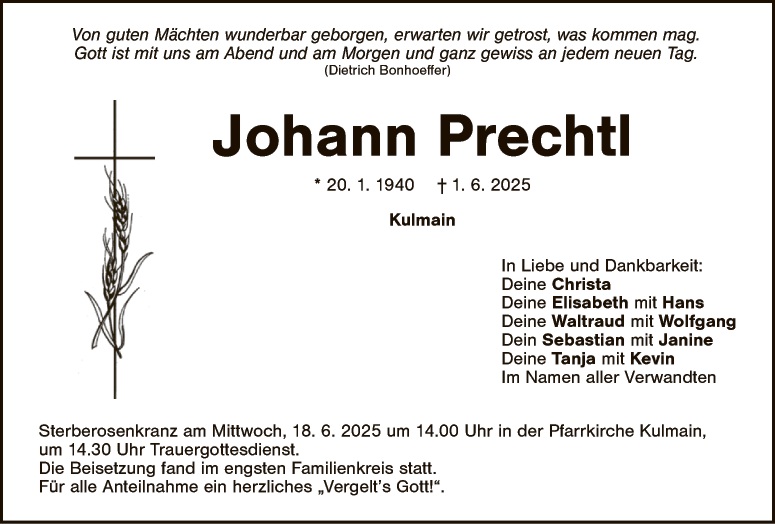 Von guten Mächten wunderbar geborgen, erwarten wir getrost, was kommen mag.
Gott ist mit uns am Abend und am Morgen und ganz gewiss an jedem neuen Tag.
(Dietrich Bonhoeffer)

Johann Prechtl

* 20. 1. 1940 † 1. 6. 2025

Kulmain

In Liebe und Dankbarkeit:
Deine Christa
Deine Elisabeth mit Hans
Deine Waltraud mit Wolfgang
Dein Sebastian mit Janine
Deine Tanja mit Kevin
Im Namen aller Verwandten

Sterberosenkranz am Mittwoch, 18. 6. 2025 um 14.00 Uhr in der Pfarrkirche Kulmain, um 14.30 Uhr Trauergottesdienst.
Die Beisetzung fand im engsten Familienkreis statt.
Für alle Anteilnahme ein herzliches „Vergelt's Gott!“.